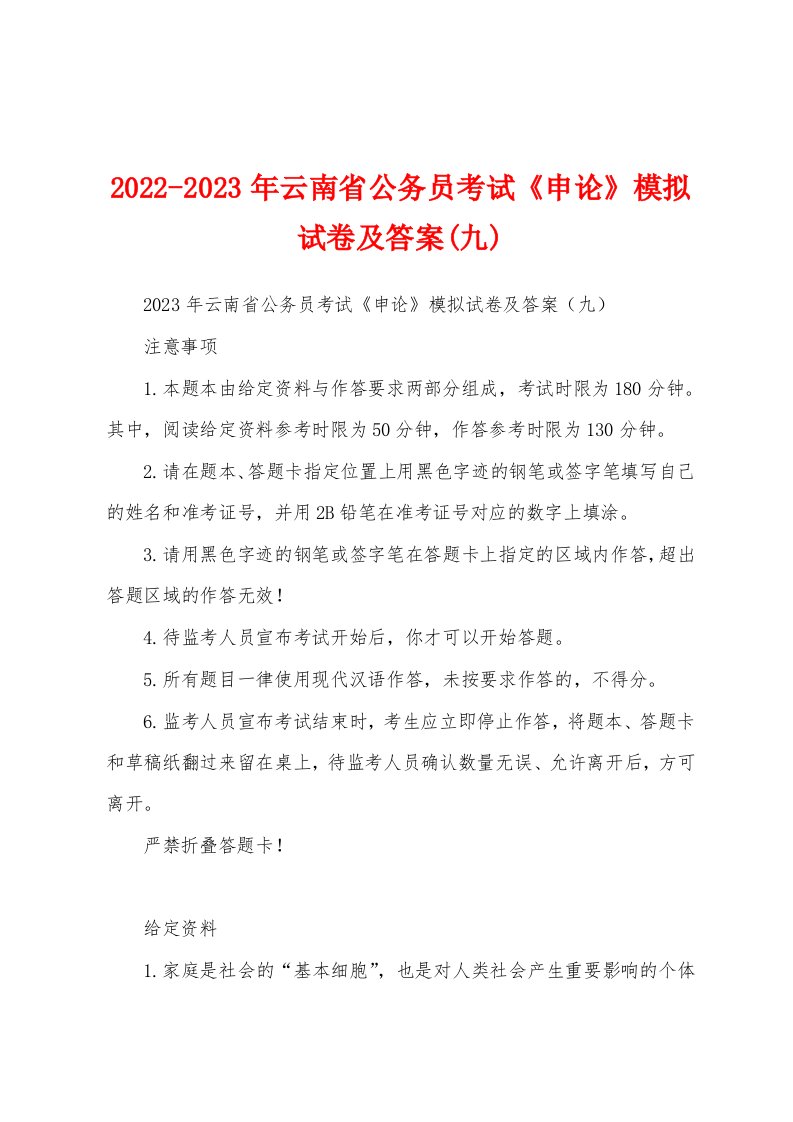 2022-2023年云南省公务员考试《申论》模拟试卷及答案(九)

2023年云南省公务员考试《申论》模拟试卷及答案（九）

注意事项

1.本题本由给定资料与作答要求两部分组成，考试时限为180分钟。其中，阅读给定资料参考时限为50分钟，作答参考时限为130分钟。

2.请在题本、答题卡指定位置上用黑色字迹的钢笔或签字笔填写自己的姓名和准考证号，并用2B铅笔在准考证号对应的数字上填涂。

3.请用黑色字迹的钢笔或签字笔在答题卡上指定的区域内作答，超出答题区域的作答无效！

4.待监考人员宣布考试开始后，你才可以开始答题。

5.所有题目一律使用现代汉语作答，未按要求作答的，不得分。

6.监考人员宣布考试结束时，考生应立即停止作答，将题本、答题卡和草稿纸翻过来留在桌上，待监考人员确认数量无误、允许离开后，方可离开。

严禁折叠答题卡！

给定资料

1.家庭是社会的“基本细胞”，也是对人类社会产生重要影响的个体